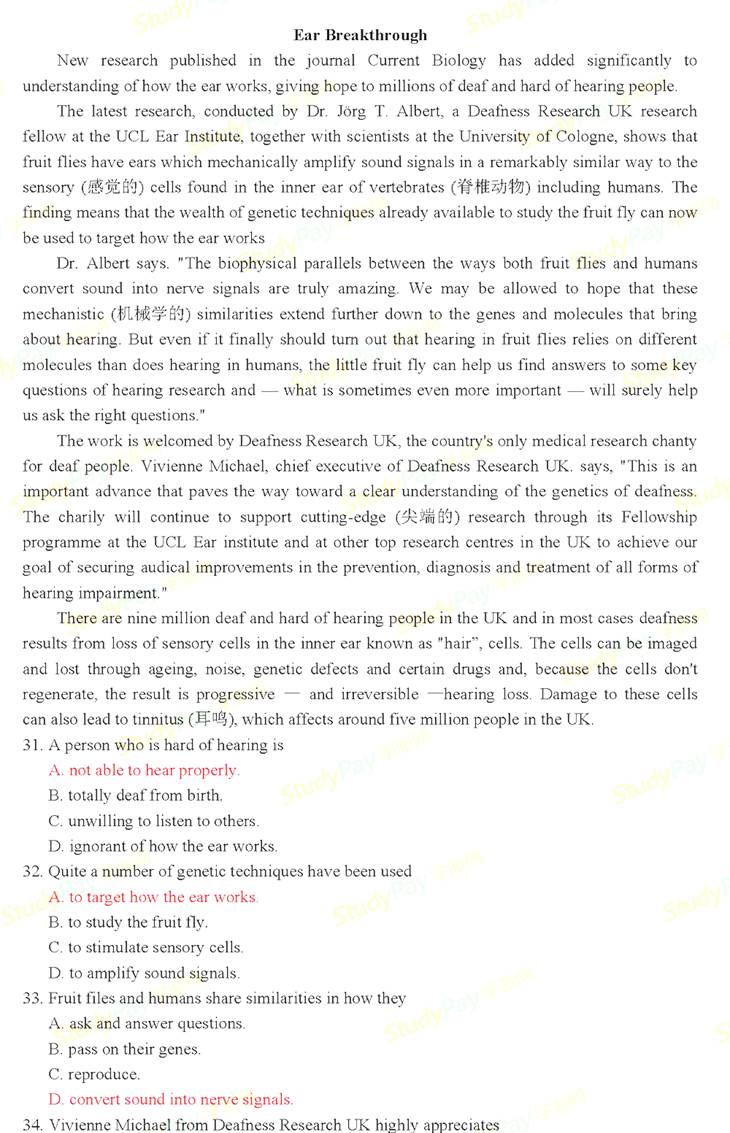 Ear Breakthrough

New research published in the journal Current Biology has added significantly to understanding of how the ear works, giving hope to millions of deaf and hard of hearing people.

The latest research, conducted by Dr. Jörg T. Albert, a Deafness Research UK research fellow at the UCL Ear Institute, together with scientists at the University of Cologne, shows that fruit flies have ears which mechanically amplify sound signals in a remarkably similar way to the sensory (感觉的) cells found in the inner ear of vertebrates (脊椎动物) including humans. The finding means that the wealth of genetic techniques already available to study the fruit fly can now be used to target how the ear works

Dr. Albert says. "The biophysical parallels between the ways both fruit flies and humans convert sound into nerve signals are truly amazing. We may be allowed to hope that these mechanistic (机械学的) similarities extend further down to the genes and molecules that bring about hearing. But even if it finally should turn out that hearing in fruit flies relies on different molecules than does hearing in humans, the little fruit fly can help us find answers to some key questions of hearing research and — what is sometimes even more important — will surely help us ask the right questions."

The work is welcomed by Deafness Research UK, the country's only medical research chanty for deaf people. Vivienne Michael, chief executive of Deafness Research UK. says, "This is an important advance that paves the way toward a clear understanding of the genetics of deafness. The charily will continue to support cutting-edge (尖端的) research through its Fellowship programme at the UCL Ear institute and at other top research centres in the UK to achieve our goal of securing audical improvements in the prevention, diagnosis and treatment of all forms of hearing impairment."

There are nine million deaf and hard of hearing people in the UK and in most cases deafness results from loss of sensory cells in the inner ear known as "hair", cells. The cells can be imaged and lost through ageing, noise, genetic defects and certain drugs and, because the cells don't regenerate, the result is progressive — and irreversible —hearing loss. Damage to these cells can also lead to tinnitus (耳鸣), which affects around five million people in the UK.

31. A person who is hard of hearing is
A. not able to hear properly.
B. totally deaf from birth.
C. unwilling to listen to others.
D. ignorant of how the ear works.

32. Quite a number of genetic techniques have been used
A. to target how the ear works.
B. to study the fruit fly.
C. to stimulate sensory cells.
D. to amplify sound signals.

33. Fruit files and humans share similarities in how they
A. ask and answer questions.
B. pass on their genes.
C. reproduce.
D. convert sound into nerve signals.

34. Vivienne Michael from Deafness Research UK highly appreciates